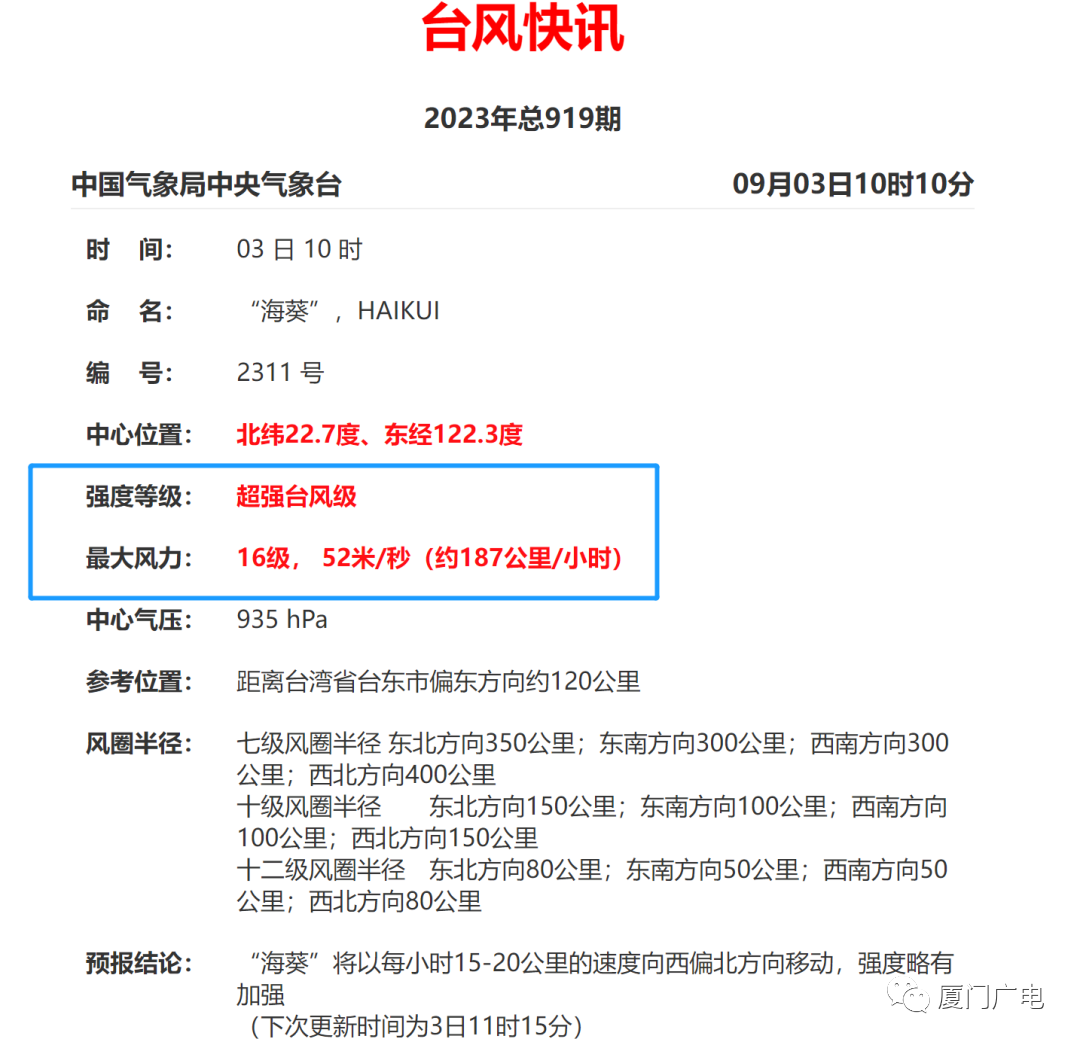 台风快讯

2023年总919期

中国气象局中央气象台 09月03日10时10分

时　间: 03 日 10 时

命　名: “海葵”，HAIKUI

编　号: 2311 号

中心位置: 北纬22.7度、东经122.3度

强度等级: 超强台风级

最大风力: 16级， 52米/秒（约187公里/小时）

中心气压: 935 hPa

参考位置: 距离台湾省台东市偏东方向约120公里

风圈半径: 七级风圈半径 东北方向350公里；东南方向300公里；西南方向300公里；西北方向400公里
十级风圈半径 东北方向150公里；东南方向100公里；西南方向100公里；西北方向150公里
十二级风圈半径 东北方向80公里；东南方向50公里；西南方向50公里；西北方向80公里

预报结论: “海葵”将以每小时15-20公里的速度向西偏北方向移动，强度略有加强
（下次更新时间为3日11时15分）

厦门广电